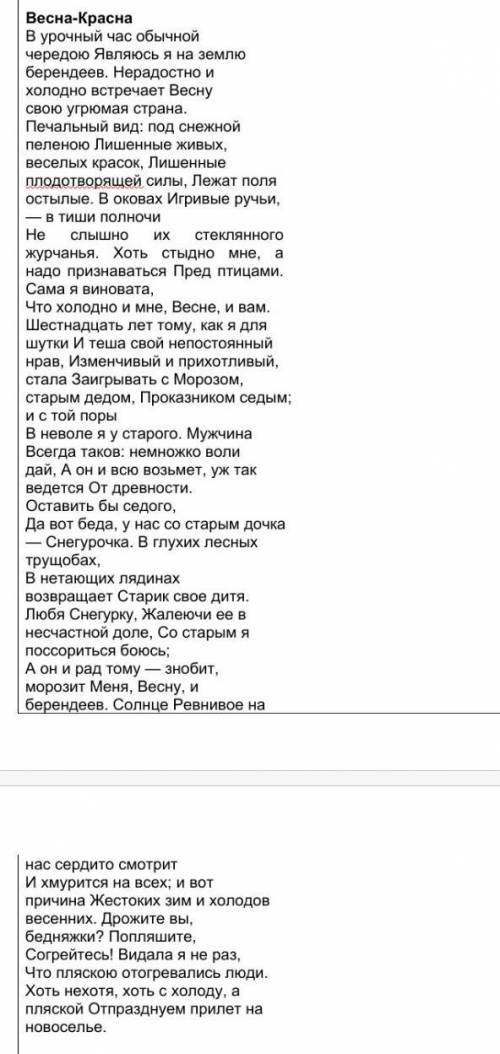 Весна-Красна
В урочный час обычной чередою Являюсь я на землю берендеев. Нерадостно и холодно встречает Весну свою угрюмая страна.
Печальный вид: под снежной пеленою Лишенные живых, веселых красок, Лишенные плодотворящей силы, Лежат поля остылые. В оковах Игривые ручьи, — в тиши полночи
Не слышно их стеклянного журчанья. Хоть стыдно мне, а надо признаваться Пред птицами.
Сама я виновата,
Что холодно и мне, Весне, и вам. Шестнадцать лет тому, как я для шутки И теша свой непостоянный нрав, Изменчивый и прихотливый, стала Заигрывать с Морозом, старым дедом, Проказником седым; и с той поры
В неволе я у старого. Мужчина Всегда таков: немножко воли дай, А он и всю возьмет, уж так ведется От древности.
Оставить бы седого,
Да вот беда, у нас со старым дочка — Снегурочка. В глухих лесных трущобах,
В нетающих лядинах возвращает Старик свое дитя.
Любя Снегурку, Жалеючи ее в несчастной доле, Со старым я поссориться боюсь;
А он и рад тому — знобит, морозит Меня, Весну, и берендеев. Солнце Ревнивое на

нас сердито смотрит
И хмурится на всех; и вот причина Жестоких зим и холодов весенних. Дрожите вы, бедняжки? Попляшите, Согрейтесь! Видала я не раз, Что пляскою отогревались люди. Хоть нехотя, хоть с холоду, а пляской Отпразднуем прилет на новоселье.